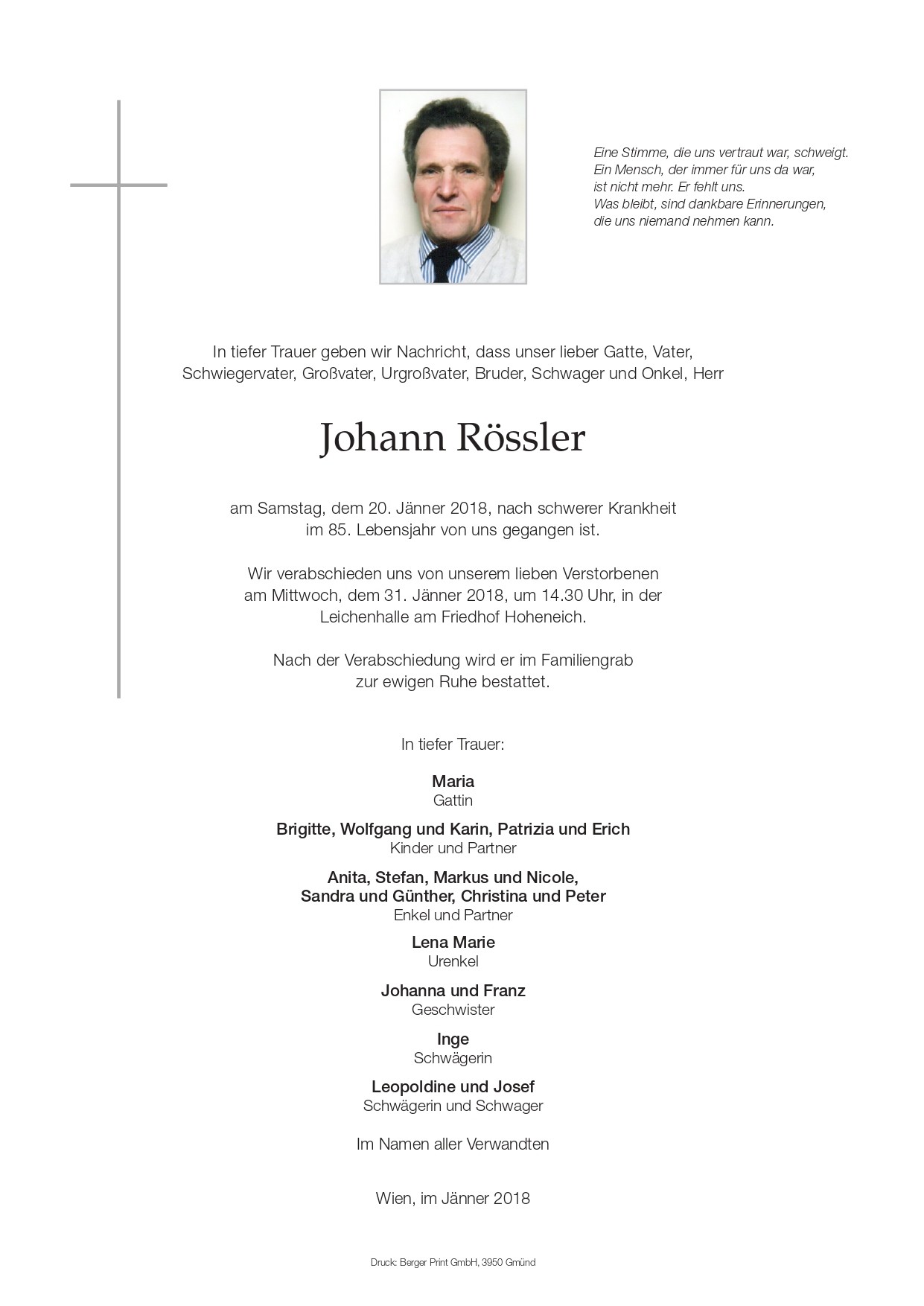 Eine Stimme, die uns vertraut war, schweigt.
Ein Mensch, der immer für uns da war,
ist nicht mehr. Er fehlt uns.
Was bleibt, sind dankbare Erinnerungen,
die uns niemand nehmen kann.

In tiefer Trauer geben wir Nachricht, dass unser lieber Gatte, Vater, Schwiegervater, Großvater, Urgroßvater, Bruder, Schwager und Onkel, Herr

Johann Rössler

am Samstag, dem 20. Jänner 2018, nach schwerer Krankheit im 85. Lebensjahr von uns gegangen ist.

Wir verabschieden uns von unserem lieben Verstorbenen am Mittwoch, dem 31. Jänner 2018, um 14.30 Uhr, in der Leichenhalle am Friedhof Hoheneich.

Nach der Verabschiedung wird er im Familiengrab zur ewigen Ruhe bestattet.

In tiefer Trauer:

Maria
Gattin

Brigitte, Wolfgang und Karin, Patrizia und Erich
Kinder und Partner

Anita, Stefan, Markus und Nicole,
Sandra und Günther, Christina und Peter
Enkel und Partner

Lena Marie
Urenkel

Johanna und Franz
Geschwister

Inge
Schwägerin

Leopoldine und Josef
Schwägerin und Schwager

Im Namen aller Verwandten

Wien, im Jänner 2018

Druck: Berger Print GmbH, 3950 Gmünd